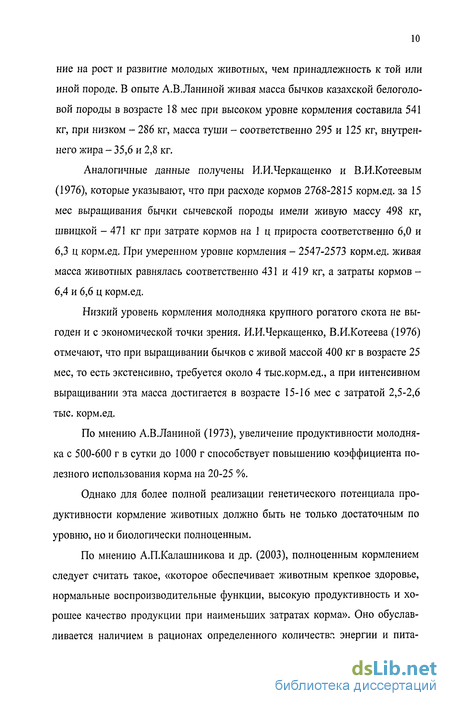 10

ние на рост и развитие молодых животных, чем принадлежность к той или иной породе. В опыте А.В.Ланиной живая масса бычков казахской белоголовой породы в возрасте 18 мес при высоком уровне кормления составила 541 кг, при низком – 286 кг, масса туши – соответственно 295 и 125 кг, внутреннего жира – 35,6 и 2,8 кг.

Аналогичные данные получены И.И.Черкащенко и В.И.Котеевым (1976), которые указывают, что при расходе кормов 2768-2815 корм.ед. за 15 мес выращивания бычки сычевской породы имели живую массу 498 кг, швицкой – 471 кг при затрате кормов на 1 ц прироста соответственно 6,0 и 6,3 ц корм.ед. При умеренном уровне кормления – 2547-2573 корм.ед. живая масса животных равнялась соответственно 431 и 419 кг, а затраты кормов – 6,4 и 6,6 ц корм.ед.

Низкий уровень кормления молодняка крупного рогатого скота не выгоден и с экономической точки зрения. И.И.Черкащенко, В.И.Котеева (1976) отмечают, что при выращивании бычков с живой массой 400 кг в возрасте 25 мес, то есть экстенсивно, требуется около 4 тыс.корм.ед., а при интенсивном выращивании эта масса достигается в возрасте 15-16 мес с затратой 2,5-2,6 тыс. корм.ед.

По мнению А.В.Ланиной (1973), увеличение продуктивности молодняка с 500-600 г в сутки до 1000 г способствует повышению коэффициента полезного использования корма на 20-25 %.

Однако для более полной реализации генетического потенциала продуктивности кормление животных должно быть не только достаточным по уровню, но и биологически полноценным.

По мнению А.П.Калашникова и др. (2003), полноценным кормлением следует считать такое, «которое обеспечивает животным крепкое здоровье, нормальные воспроизводительные функции, высокую продуктивность и хорошее качество продукции при наименьших затратах корма». Оно обуславливается наличием в рационах определенного количества энергии и пита-

dsLib.net
библиотека диссертаций